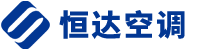 恒达空调